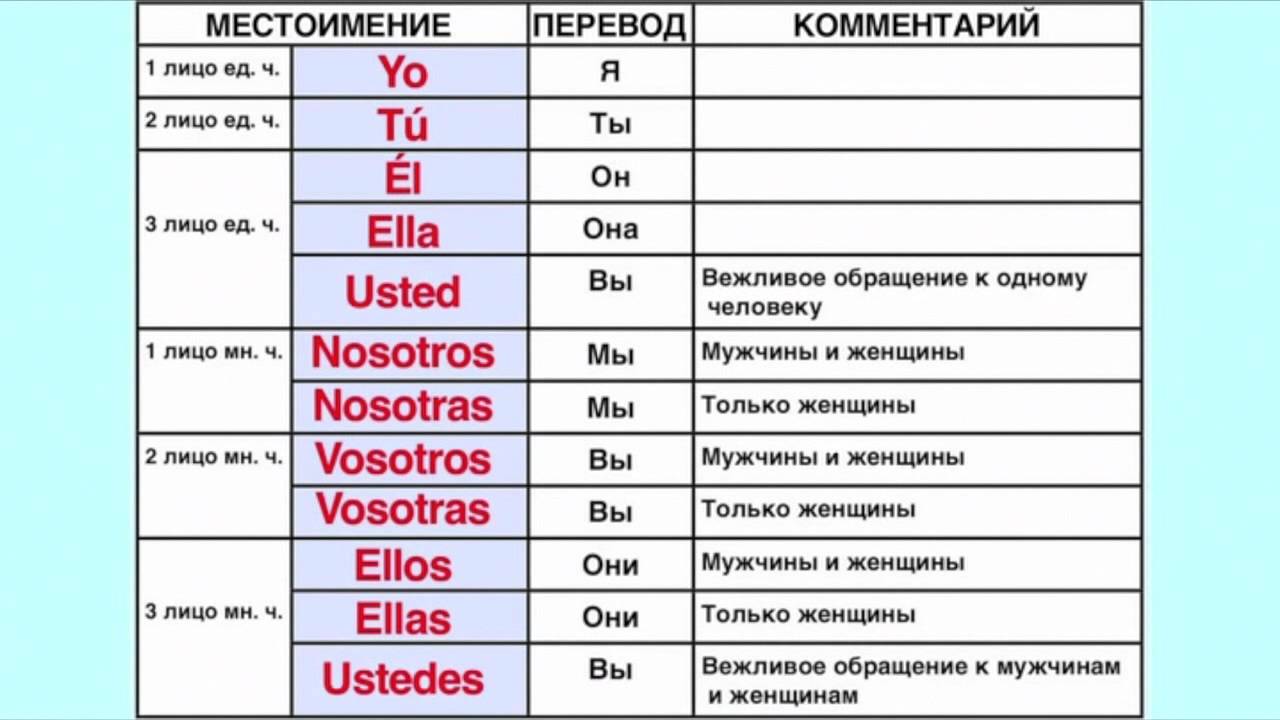 | МЕСТОИМЕНИЕ | | ПЕРЕВОД | КОММЕНТАРИЙ |
|---|---|---|---|
| 1 лицо ед. ч. | Yo | Я | |
| 2 лицо ед. ч. | Tú | Ты | |
| 3 лицо ед. ч. | Él | Он | |
| | Ella | Она | |
| | Usted | Вы | Вежливое обращение к одному человеку |
| 1 лицо мн. ч. | Nosotros | Мы | Мужчины и женщины |
| | Nosotras | Мы | Только женщины |
| 2 лицо мн. ч. | Vosotros | Вы | Мужчины и женщины |
| | Vosotras | Вы | Только женщины |
| 3 лицо мн. ч. | Ellos | Они | Мужчины и женщины |
| | Ellas | Они | Только женщины |
| | Ustedes | Вы | Вежливое обращение к мужчинам и женщинам |